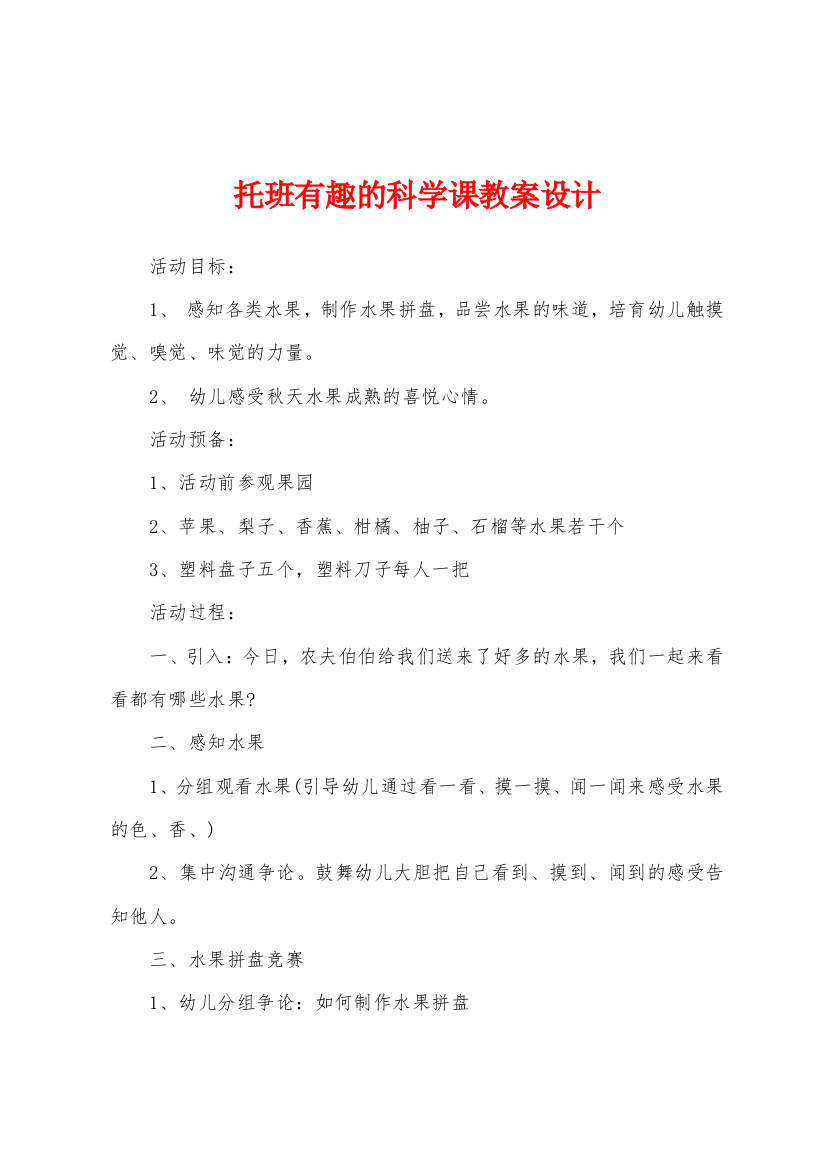 托班有趣的科学课教案设计

活动目标：

1、 感知各类水果，制作水果拼盘，品尝水果的味道，培育幼儿触摸觉、嗅觉、味觉的力量。

2、 幼儿感受秋天水果成熟的喜悦心情。

活动预备：

1、活动前参观果园

2、苹果、梨子、香蕉、柑橘、柚子、石榴等水果若干个

3、塑料盘子五个，塑料刀子每人一把

活动过程：

一、引入：今日，农夫伯伯给我们送来了好多的水果，我们一起来看看都有哪些水果?

二、感知水果

1、分组观看水果(引导幼儿通过看一看、摸一摸、闻一闻来感受水果的色、香、)

2、集中沟通争论。鼓舞幼儿大胆把自己看到、摸到、闻到的感受告知他人。

三、水果拼盘竞赛

1、幼儿分组争论：如何制作水果拼盘